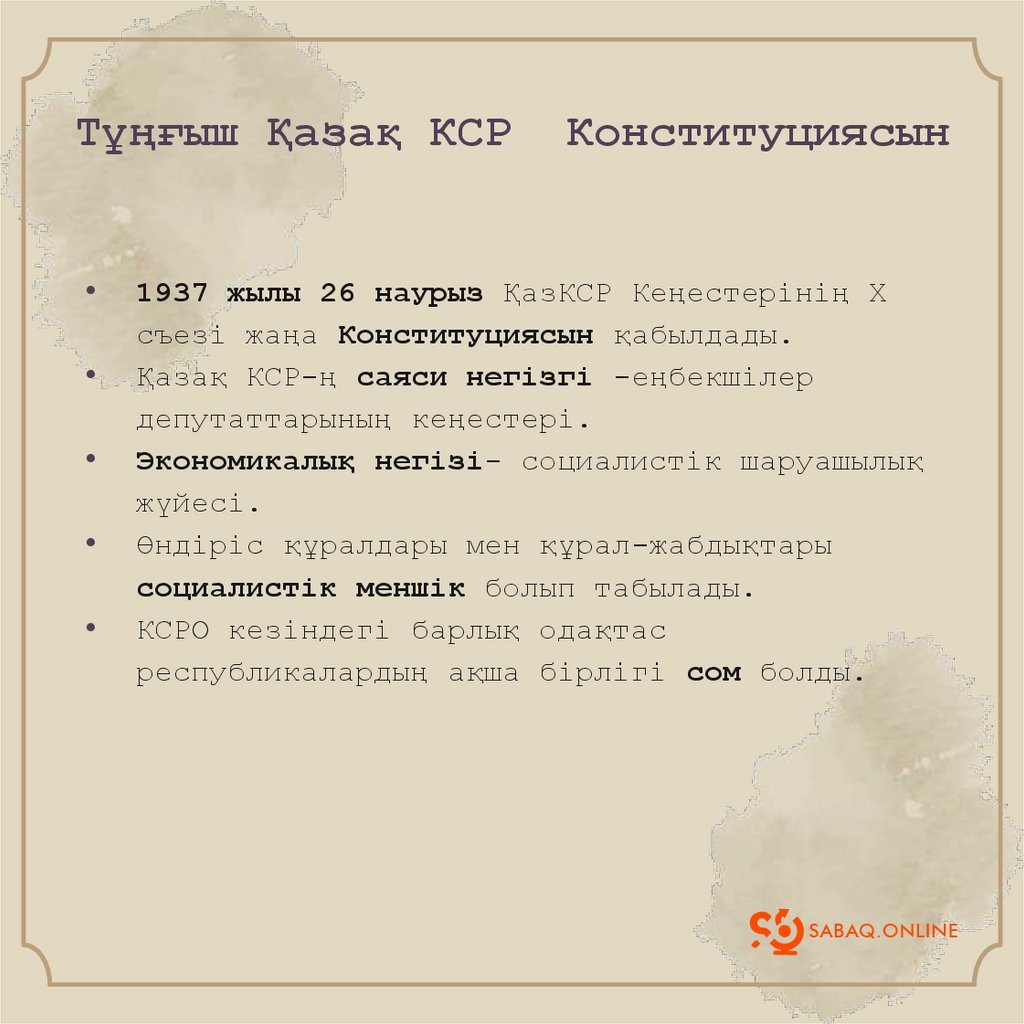 Тұңғыш Қазақ КСР Конституциясын

• 1937 жылы 26 наурыз ҚазКСР Кеңестерінің Х съезі жаңа Конституциясын қабылдады.
• Қазақ КСР-ң саяси негізгі -еңбекшілер депутаттарының кеңестері.
• Экономикалық негізі- социалистік шаруашылық жүйесі.
• Өндіріс құралдары мен құрал-жабдықтары социалистік меншік болып табылады.
• КСРО кезіндегі барлық одақтас республикалардың ақша бірлігі сом болды.

SABAQ.ONLINE